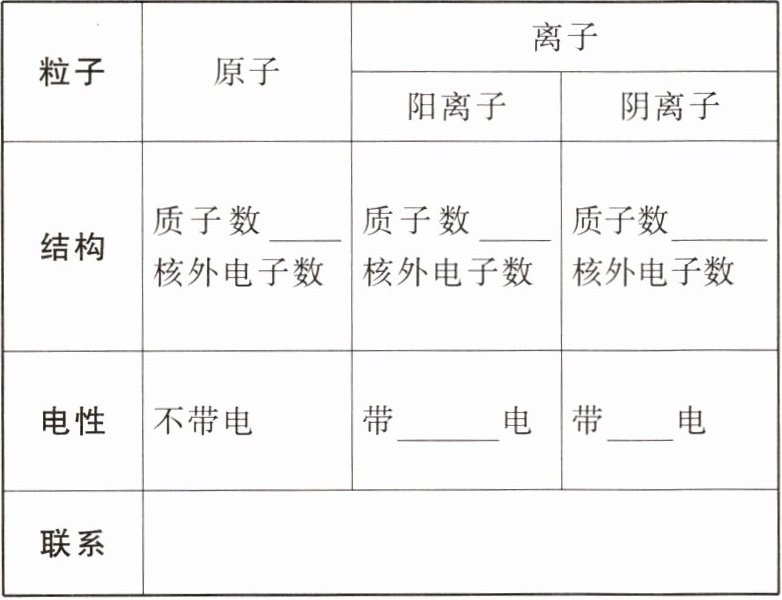 | 粒子 | 原子 | 离子 | |
|---|---|---|---|
| | | 阳离子 | 阴离子 |
| 结构 | 质子数____核外电子数 | 质子数____核外电子数 | 质子数____核外电子数 |
| 电性 | 不带电 | 带____电 | 带____电 |
| 联系 | | | |